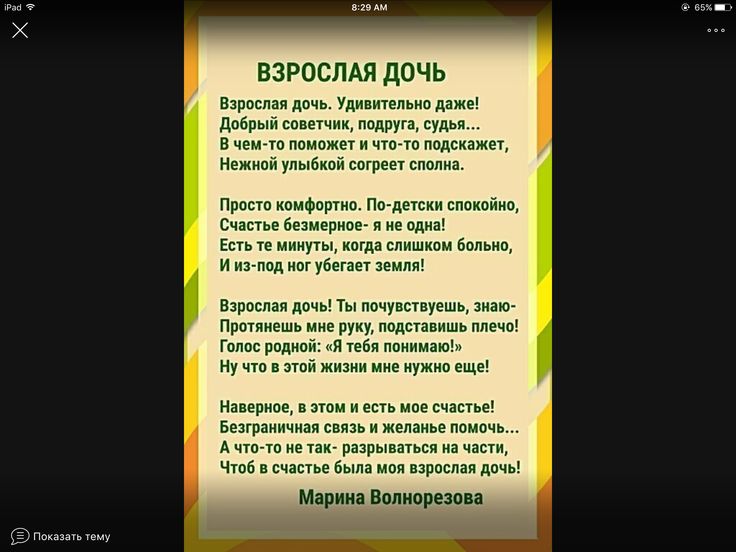 iPad
8:29 AM
65%

ВЗРОСЛАЯ ДОЧЬ

Взрослая дочь. Удивительно даже!
Добрый советчик, подруга, судья...
В чем-то поможет и что-то подскажет,
Нежной улыбкой согреет сполна.

Просто комфортно. По-детски спокойно,
Счастье безмерное- я не одна!
Есть те минуты, когда слишком больно,
И из-под ног убегает земля!

Взрослая дочь! Ты почувствуешь, знаю-
Протянешь мне руку, подставишь плечо!
Голос родной: «Я тебя понимаю!»
Ну что в этой жизни мне нужно еще!

Наверное, в этом и есть мое счастье!
Безграничная связь и желанье помочь...
А что-то не так- разрываться на части,
Чтоб в счастье была моя взрослая дочь!

Марина Волнорезова

Показать тему